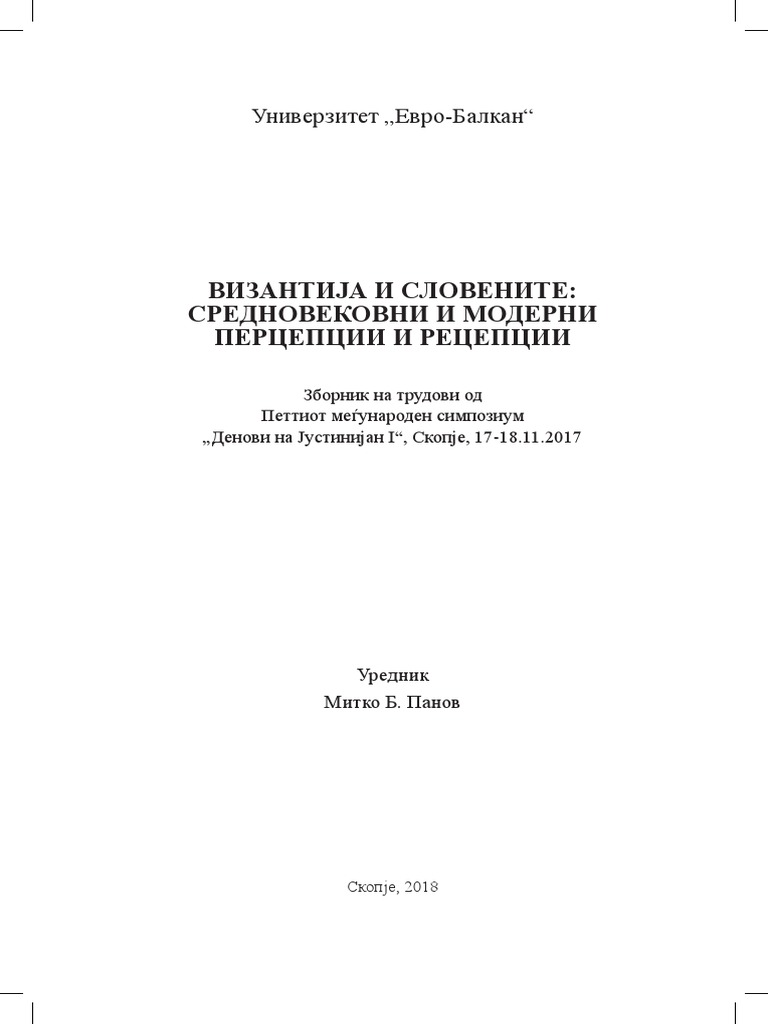 Универзитет „Евро-Балкан“

ВИЗАНТИЈА И СЛОВЕНИТЕ: СРЕДНОВЕКОВНИ И МОДЕРНИ ПЕРЦЕПЦИИ И РЕЦЕПЦИИ

Зборник на трудови од
Петтиот меѓународен симпозиум
„Денови на Јустинијан I“, Скопје, 17-18.11.2017

Уредник
Митко Б. Панов

Скопје, 2018